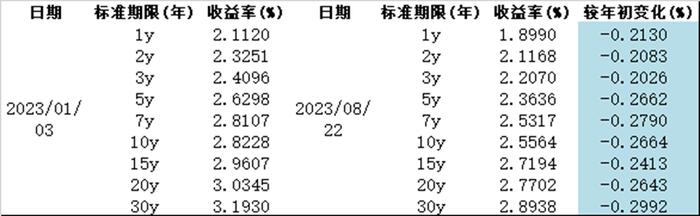 | 日期 | 标准期限(年) | 收益率(%) | 日期 | 标准期限(年) | 收益率(%) | 较年初变化(%) |
|---|---|---|---|---|---|---|
| 2023/01/03 | 1y | 2.1120 | 2023/08/22 | 1y | 1.8990 | -0.2130 |
| | 2y | 2.3251 | | 2y | 2.1168 | -0.2083 |
| | 3y | 2.4096 | | 3y | 2.2070 | -0.2026 |
| | 5y | 2.6298 | | 5y | 2.3636 | -0.2662 |
| | 7y | 2.8107 | | 7y | 2.5317 | -0.2790 |
| | 10y | 2.8228 | | 10y | 2.5564 | -0.2664 |
| | 15y | 2.9607 | | 15y | 2.7194 | -0.2413 |
| | 20y | 3.0345 | | 20y | 2.7702 | -0.2643 |
| | 30y | 3.1930 | | 30y | 2.8938 | -0.2992 |